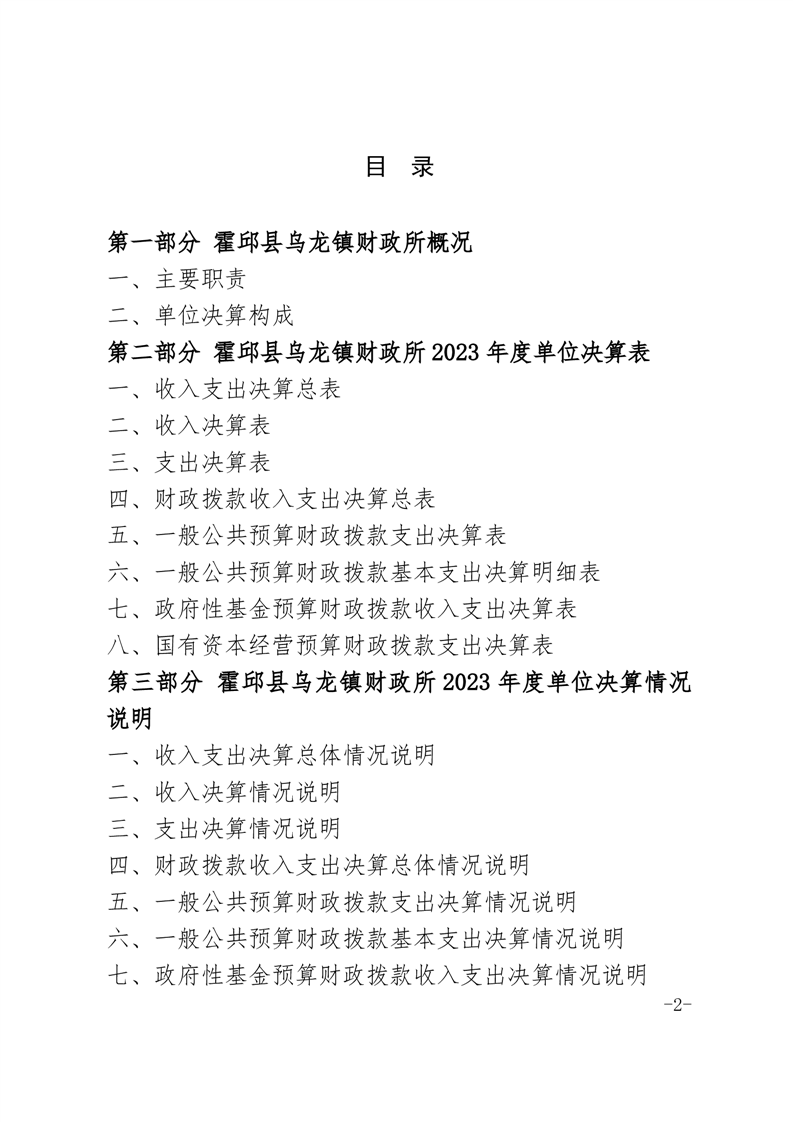 目 录

第一部分 霍邱县乌龙镇财政所概况

一、主要职责

二、单位决算构成

第二部分 霍邱县乌龙镇财政所2023年度单位决算表

一、收入支出决算总表

二、收入决算表

三、支出决算表

四、财政拨款收入支出决算总表

五、一般公共预算财政拨款支出决算表

六、一般公共预算财政拨款基本支出决算明细表

七、政府性基金预算财政拨款收入支出决算表

八、国有资本经营预算财政拨款支出决算表

第三部分 霍邱县乌龙镇财政所2023年度单位决算情况说明

一、收入支出决算总体情况说明

二、收入决算情况说明

三、支出决算情况说明

四、财政拨款收入支出决算总体情况说明

五、一般公共预算财政拨款支出决算情况说明

六、一般公共预算财政拨款基本支出决算情况说明

七、政府性基金预算财政拨款收入支出决算情况说明

-2-